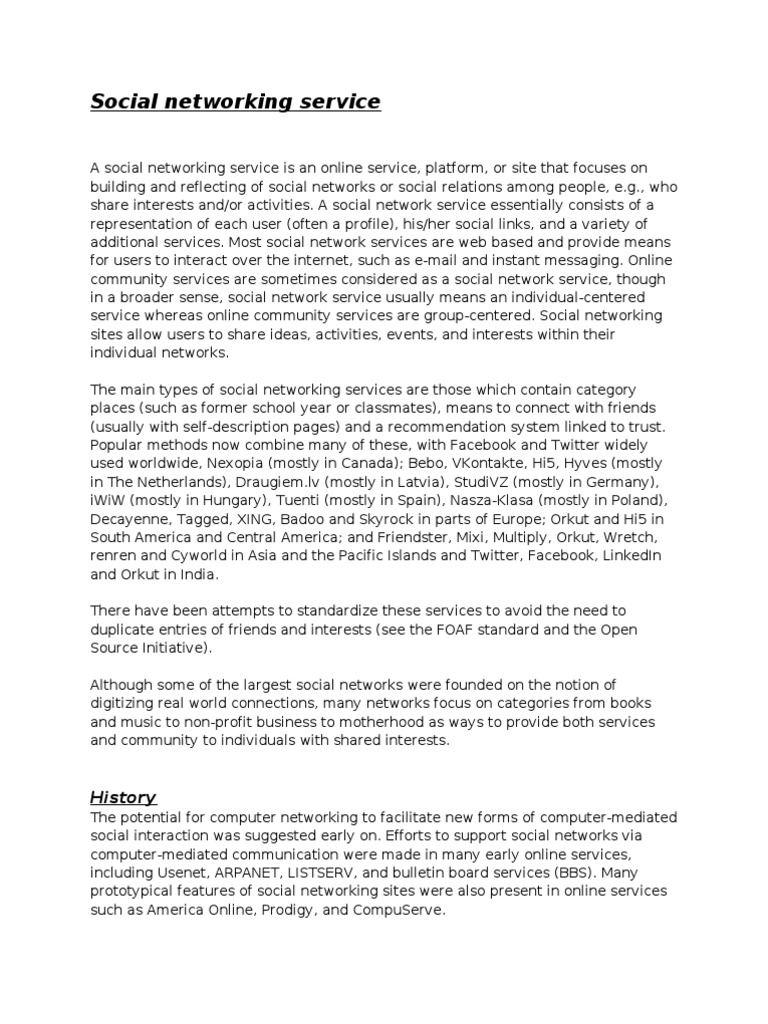 Social networking service

A social networking service is an online service, platform, or site that focuses on building and reflecting of social networks or social relations among people, e.g., who share interests and/or activities. A social network service essentially consists of a representation of each user (often a profile), his/her social links, and a variety of additional services. Most social network services are web based and provide means for users to interact over the internet, such as e-mail and instant messaging. Online community services are sometimes considered as a social network service, though in a broader sense, social network service usually means an individual-centered service whereas online community services are group-centered. Social networking sites allow users to share ideas, activities, events, and interests within their individual networks.

The main types of social networking services are those which contain category places (such as former school year or classmates), means to connect with friends (usually with self-description pages) and a recommendation system linked to trust. Popular methods now combine many of these, with Facebook and Twitter widely used worldwide, Nexopia (mostly in Canada); Bebo, VKontakte, Hi5, Hyves (mostly in The Netherlands), Draugiem.lv (mostly in Latvia), StudiVZ (mostly in Germany), iWiW (mostly in Hungary), Tuenti (mostly in Spain), Nasza-Klasa (mostly in Poland), Decayenne, Tagged, XING, Badoo and Skyrock in parts of Europe; Orkut and Hi5 in South America and Central America; and Friendster, Mixi, Multiply, Orkut, Wretch, renren and Cyworld in Asia and the Pacific Islands and Twitter, Facebook, LinkedIn and Orkut in India.

There have been attempts to standardize these services to avoid the need to duplicate entries of friends and interests (see the FOAF standard and the Open Source Initiative).

Although some of the largest social networks were founded on the notion of digitizing real world connections, many networks focus on categories from books and music to non-profit business to motherhood as ways to provide both services and community to individuals with shared interests.

History
The potential for computer networking to facilitate new forms of computer-mediated social interaction was suggested early on. Efforts to support social networks via computer-mediated communication were made in many early online services, including Usenet, ARPANET, LISTSERV, and bulletin board services (BBS). Many prototypical features of social networking sites were also present in online services such as America Online, Prodigy, and CompuServe.